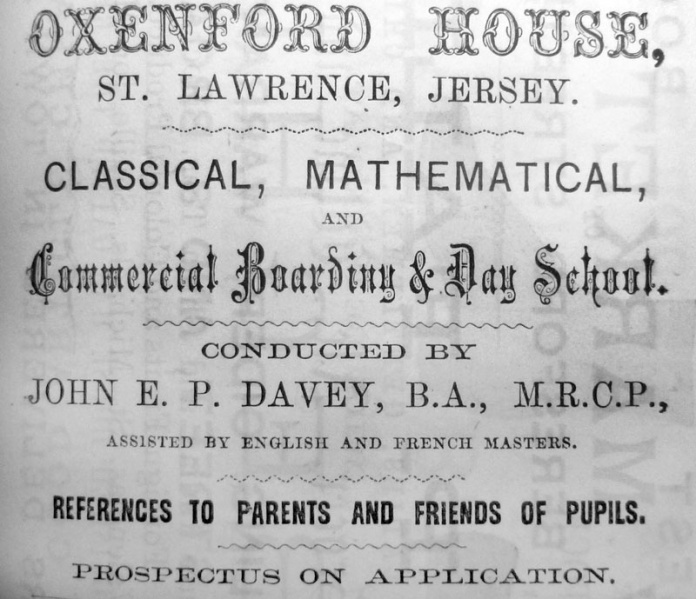 OXENFORD HOUSE,
ST. LAWRENCE, JERSEY.

CLASSICAL, MATHEMATICAL,
AND
Commercial Boarding & Day School.

CONDUCTED BY
JOHN E. P. DAVEY, B.A., M.R.C.P.,
ASSISTED BY ENGLISH AND FRENCH MASTERS.

REFERENCES TO PARENTS AND FRIENDS OF PUPILS.

PROSPECTUS ON APPLICATION.